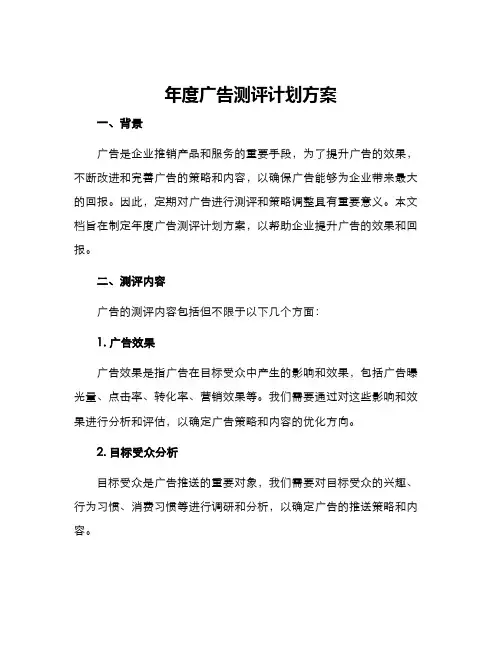 年度广告测评计划方案

一、背景

广告是企业推销产品和服务的重要手段，为了提升广告的效果，不断改进和完善广告的策略和内容，以确保广告能够为企业带来最大的回报。因此，定期对广告进行测评和策略调整具有重要意义。本文档旨在制定年度广告测评计划方案，以帮助企业提升广告的效果和回报。

二、测评内容

广告的测评内容包括但不限于以下几个方面：

1. 广告效果

广告效果是指广告在目标受众中产生的影响和效果，包括广告曝光量、点击率、转化率、营销效果等。我们需要通过对这些影响和效果进行分析和评估，以确定广告策略和内容的优化方向。

2. 目标受众分析

目标受众是广告推送的重要对象，我们需要对目标受众的兴趣、行为习惯、消费习惯等进行调研和分析，以确定广告的推送策略和内容。